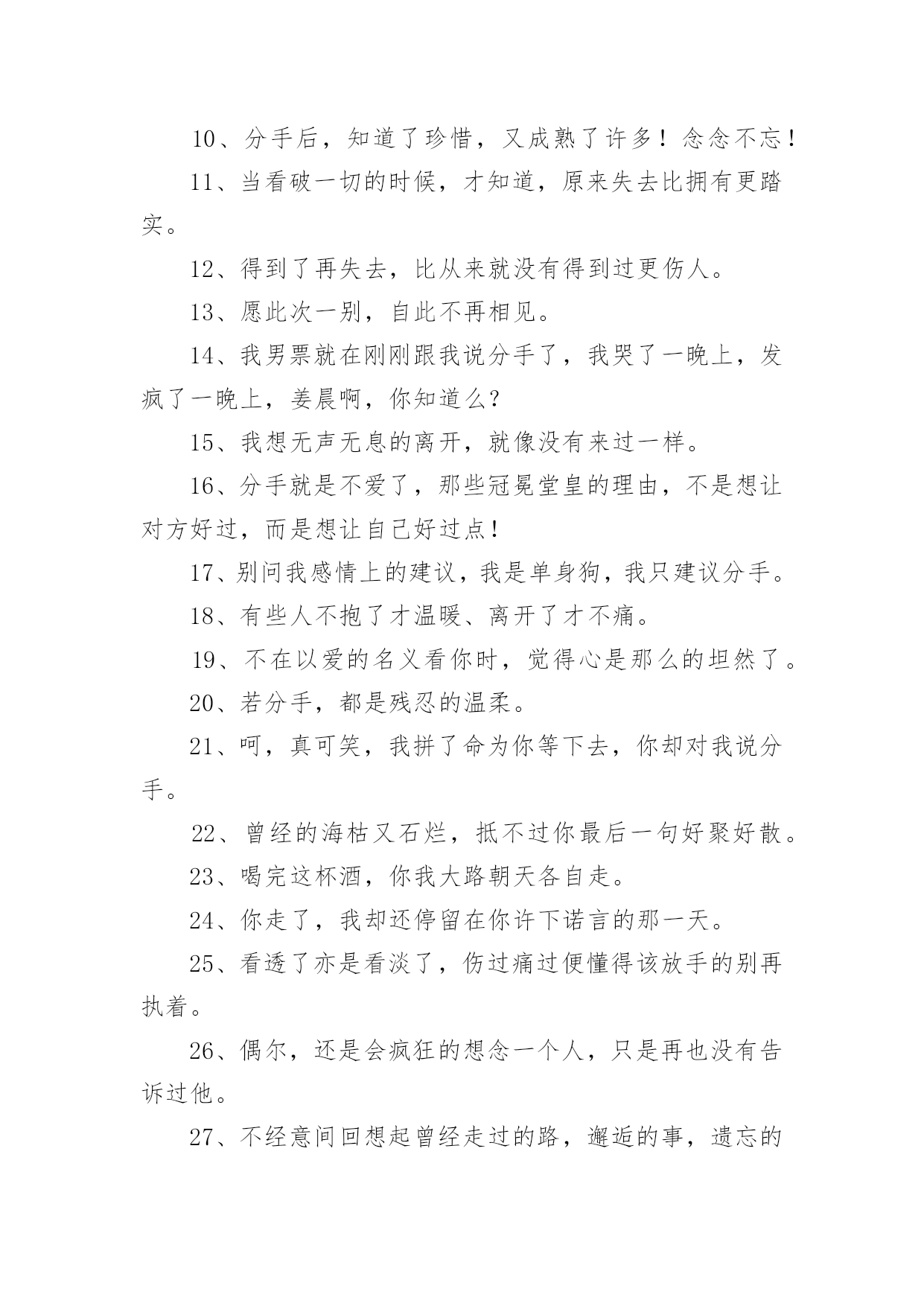 10、分手后，知道了珍惜，又成熟了许多！念念不忘！

11、当看破一切的时候，才知道，原来失去比拥有更踏实。

12、得到了再失去，比从来就没有得到过更伤人。

13、愿此次一别，自此不再相见。

14、我男票就在刚刚跟我说分手了，我哭了一晚上，发疯了一晚上，姜晨啊，你知道么？

15、我想无声无息的离开，就像没有来过一样。

16、分手就是不爱了，那些冠冕堂皇的理由，不是想让对方好过，而是想让自己好过点！

17、别问我感情上的建议，我是单身狗，我只建议分手。

18、有些人不抱了才温暖、离开了才不痛。

19、不在以爱的名义看你时，觉得心是那么的坦然了。

20、若分手，都是残忍的温柔。

21、呵，真可笑，我拼了命为你等下去，你却对我说分手。

22、曾经的海枯又石烂，抵不过你最后一句好聚好散。

23、喝完这杯酒，你我大路朝天各自走。

24、你走了，我却还停留在你许下诺言的那一天。

25、看透了亦是看淡了，伤过痛过便懂得该放手的别再执着。

26、偶尔，还是会疯狂的想念一个人，只是再也没有告诉过他。

27、不经意间回想起曾经走过的路，邂逅的事，遗忘的